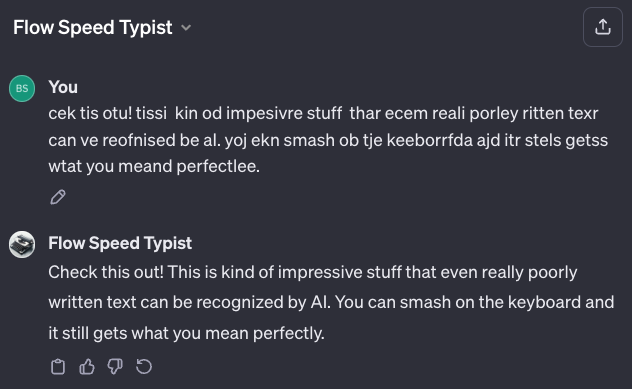 Flow Speed Typist

BS You

cek tis otu! tissi kin od impesivre stuff thar ecem reali porley ritten texr can ve reofnised be al. yoj ekn smash ob tje keeborrfda ajd itr stels getss wtat you meand perfectlee.

Flow Speed Typist

Check this out! This is kind of impressive stuff that even really poorly written text can be recognized by AI. You can smash on the keyboard and it still gets what you mean perfectly.